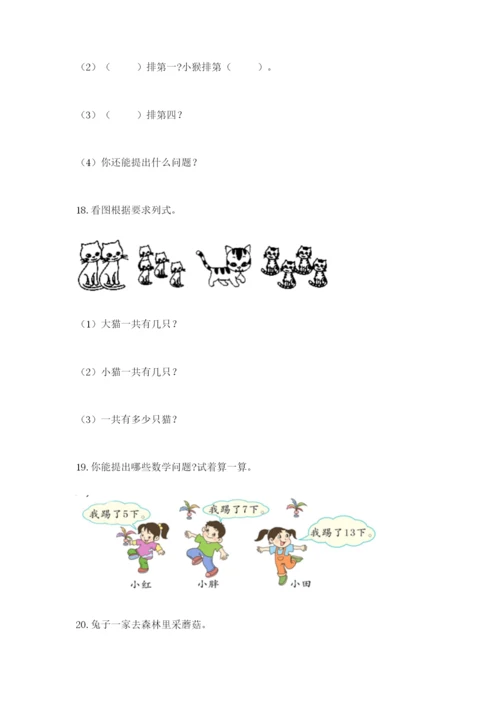 （2）（ ）排第一?小猴排第（ ）。

（3）（ ）排第四?

（4）你还能提出什么问题?

18.看图根据要求列式。

（1）大猫一共有几只?

（2）小猫一共有几只?

（3）一共有多少只猫?

19.你能提出哪些数学问题?试着算一算。

我踢了5下。

我踢了7下。

我踢了13下。

小红 小胖 小田

20.兔子一家去森林里采蘑菇。